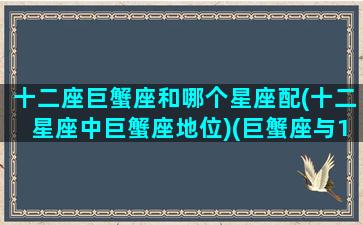 十二座巨蟹座和哪个星座配(十二星座中巨蟹座地位)(巨蟹座与1